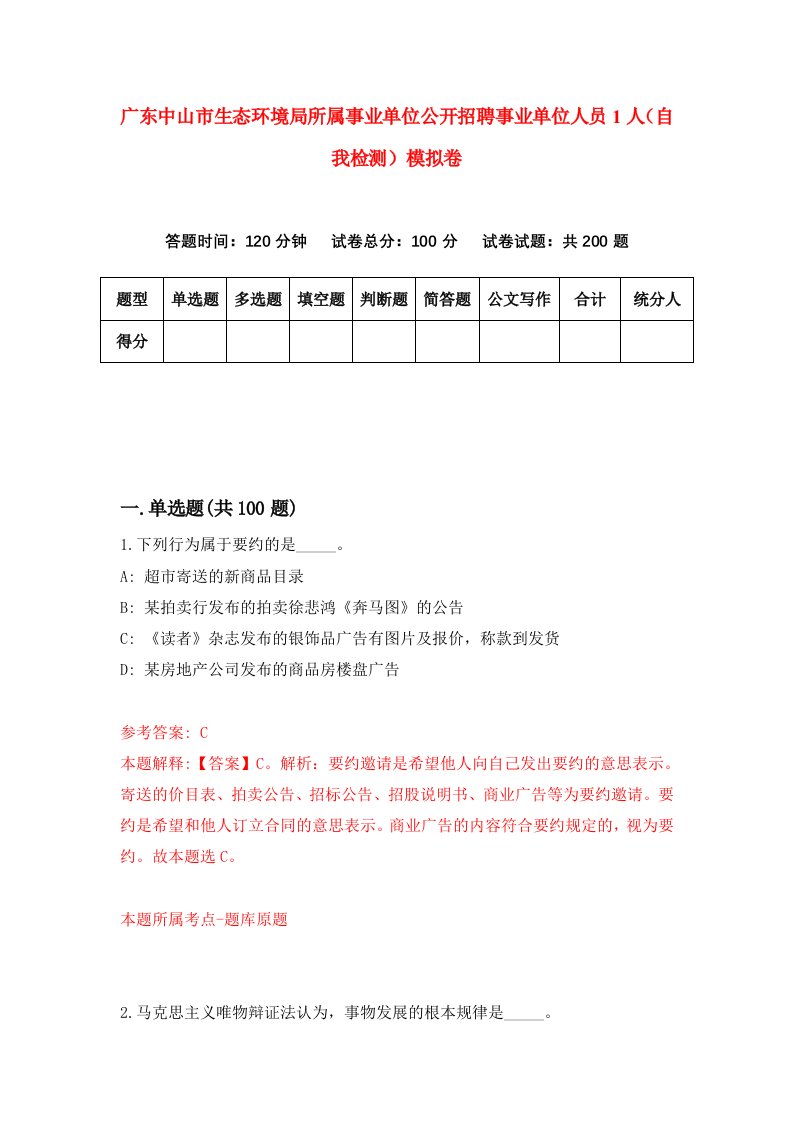 广东中山市生态环境局所属事业单位公开招聘事业单位人员 1 人（自我检测）模拟卷

答题时间：120 分钟　试卷总分：100 分　试卷试题：共 200 题

| 题型 | 单选题 | 多选题 | 填空题 | 判断题 | 简答题 | 公文写作 | 合计 | 统分人 |
|---|---|---|---|---|---|---|---|---|
| 得分 | | | | | | | | |

一.单选题(共 100 题)

1.下列行为属于要约的是_____。

A: 超市寄送的新商品目录

B: 某拍卖行发布的拍卖徐悲鸿《奔马图》的公告

C: 《读者》杂志发布的银饰品广告有图片及报价，称款到发货

D: 某房地产公司发布的商品房楼盘广告

参考答案: C

本题解释:【答案】C。解析：要约邀请是希望他人向自己发出要约的意思表示。寄送的价目表、拍卖公告、招标公告、招股说明书、商业广告等为要约邀请。要约是希望和他人订立合同的意思表示。商业广告的内容符合要约规定的，视为要约。故本题选 C。

本题所属考点-题库原题

2.马克思主义唯物辩证法认为，事物发展的根本规律是_____。